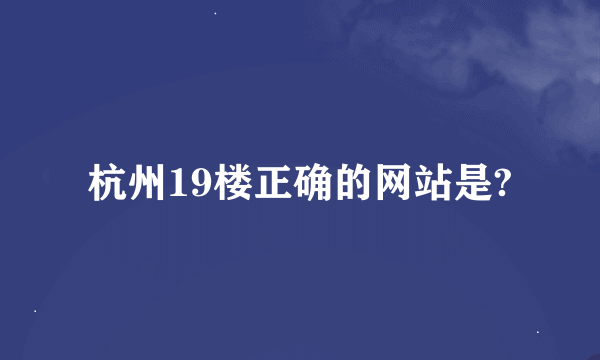 杭州19楼正确的网站是?